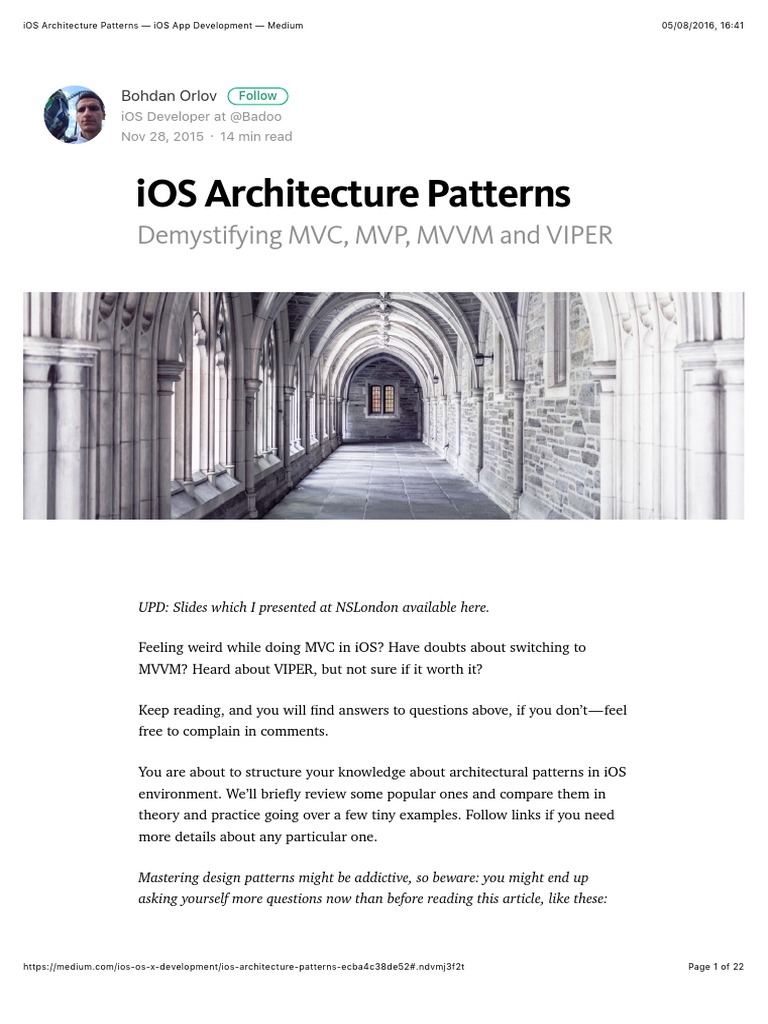 iOS Architecture Patterns — iOS App Development — Medium

05/08/2016, 16:41

Bohdan Orlov Follow
iOS Developer at @Badoo
Nov 28, 2015 · 14 min read

iOS Architecture Patterns
Demystifying MVC, MVP, MVVM and VIPER

UPD: Slides which I presented at NSLondon available here.

Feeling weird while doing MVC in iOS? Have doubts about switching to MVVM? Heard about VIPER, but not sure if it worth it?

Keep reading, and you will find answers to questions above, if you don't—feel free to complain in comments.

You are about to structure your knowledge about architectural patterns in iOS environment. We'll briefly review some popular ones and compare them in theory and practice going over a few tiny examples. Follow links if you need more details about any particular one.

Mastering design patterns might be addictive, so beware: you might end up asking yourself more questions now than before reading this article, like these:

https://medium.com/ios-os-x-development/ios-architecture-patterns-ecba4c38de52#.ndvmj3f2t

Page 1 of 22